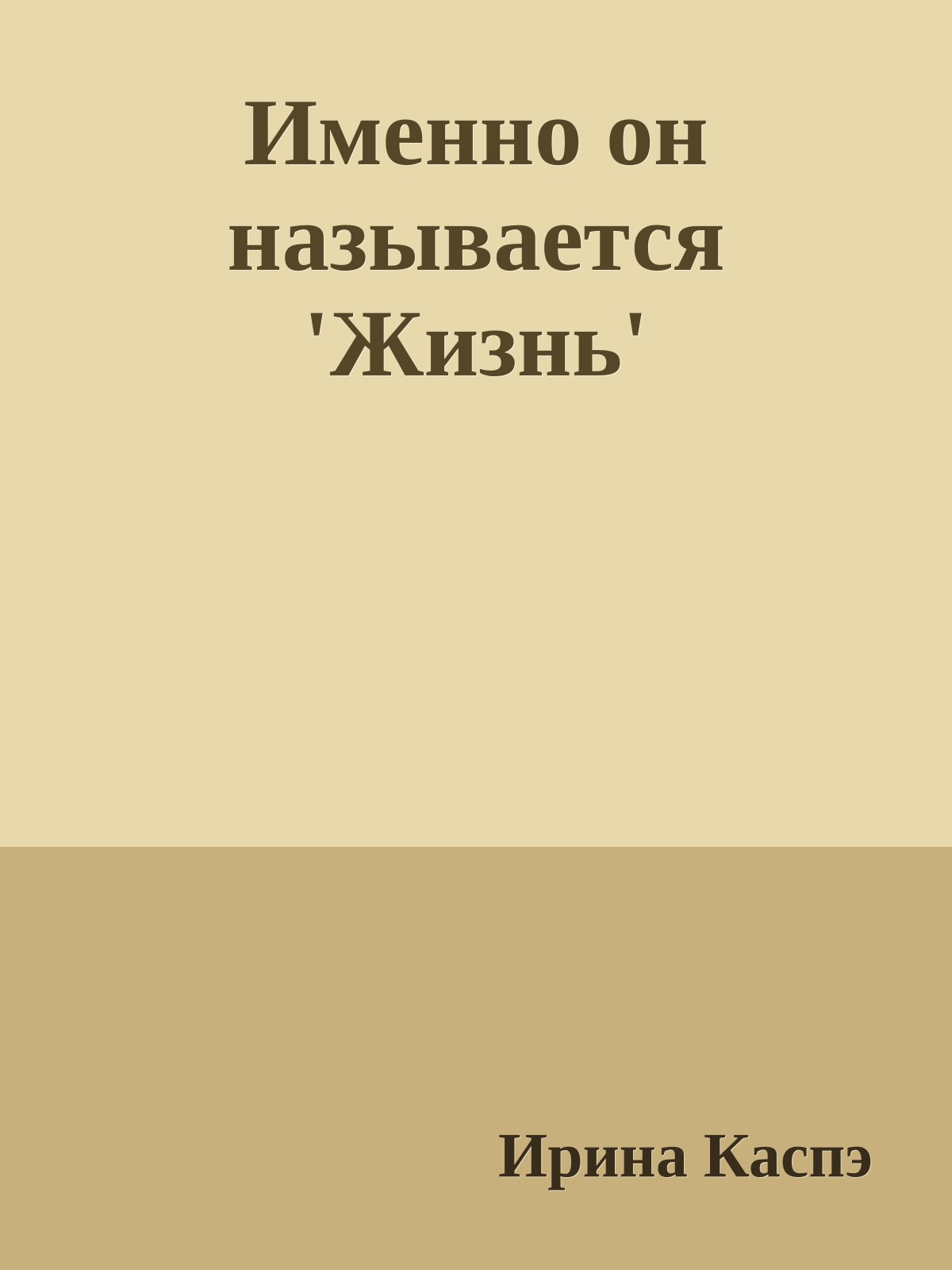 Именно он называется 'Жизнь'

Ирина Каспэ